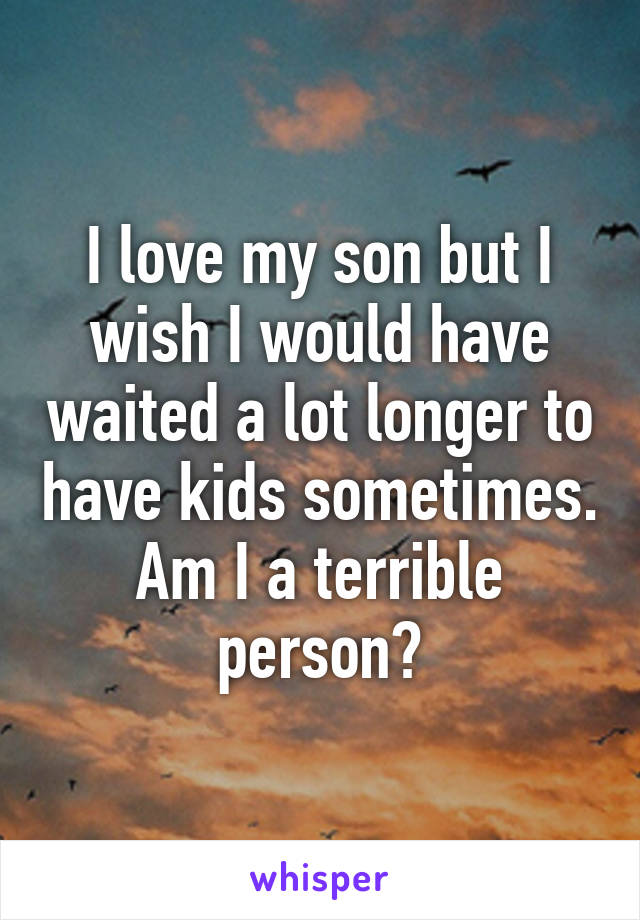 I love my son but I wish I would have waited a lot longer to have kids sometimes. Am I a terrible person?

whisper